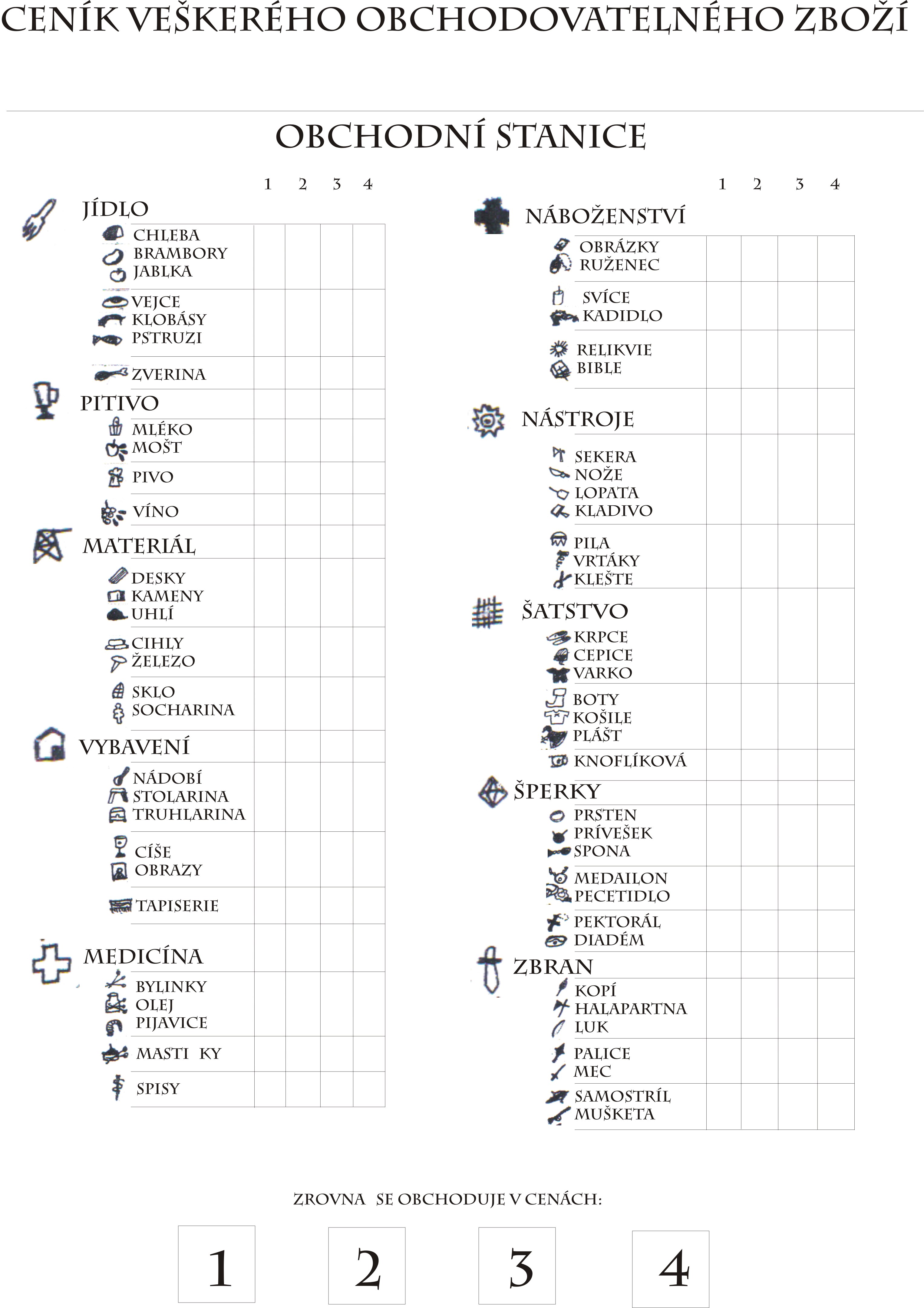 CENÍK VEŠKERÉHO OBCHODOVATELNÉHO ZBOŽÍ

OBCHODNÍ STANICE

1 2 3 4

JÍDLO
CHLEBA
BRAMBORY
JABLKA
VEJCE
KLOBÁSY
PSTRUZI
ZVERINA
PITIVO
MLÉKO
MOŠT
PIVO
VÍNO
MATERIÁL
DESKY
KAMENY
UHLÍ
CIHLY
ŽELEZO
SKLO
SOCHARINA
VYBAVENÍ
NÁDOBÍ
STOLARINA
TRUHLARINA
CÍŠE
OBRAZY
TAPISERIE
MEDICÍNA
BYLINKY
OLEJ
PIJAVICE
MASTI KY
SPISY

1 2 3 4

NÁBOŽENSTVÍ
OBRÁZKY
RUŽENEC
SVÍCE
KADIDLO
RELIKVIE
BIBLE
NÁSTROJE
SEKERA
NOŽE
LOPATA
KLADIVO
PILA
VRTÁKY
KLEŠTE
ŠATSTVO
KRPCE
CEPICE
VARKO
BOTY
KOŠILE
PLÁŠT
KNOFLÍKOVÁ
ŠPERKY
PRSTEN
PRÍVEŠEK
SPONA
MEDAILON
PECETIDLO
PEKTORÁL
DIADÉM
ZBRAN
KOPÍ
HALAPARTNA
LUK
PALICE
MEC
SAMOSTRÍL
MUŠKETA

ZROVNA SE OBCHODUJE V CENÁCH:

1 2 3 4